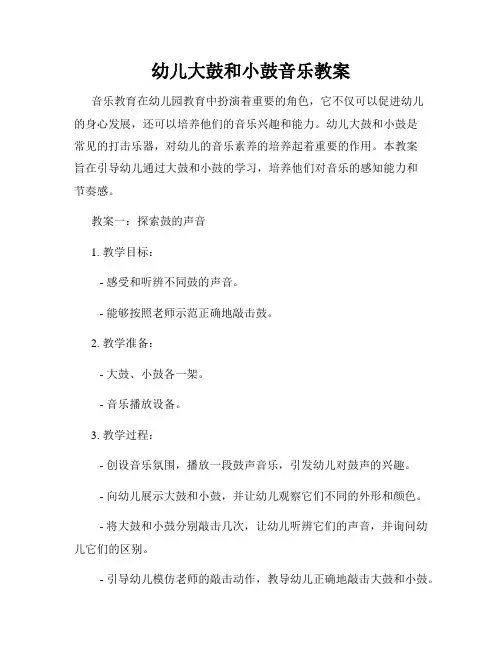 幼儿大鼓和小鼓音乐教案

音乐教育在幼儿园教育中扮演着重要的角色，它不仅可以促进幼儿的身心发展，还可以培养他们的音乐兴趣和能力。幼儿大鼓和小鼓是常见的打击乐器，对幼儿的音乐素养的培养起着重要的作用。本教案旨在引导幼儿通过大鼓和小鼓的学习，培养他们对音乐的感知能力和节奏感。

教案一：探索鼓的声音

1. 教学目标：

- 感受和听辨不同鼓的声音。

- 能够按照老师示范正确地敲击鼓。

2. 教学准备：

- 大鼓、小鼓各一架。

- 音乐播放设备。

3. 教学过程：

- 创设音乐氛围，播放一段鼓声音乐，引发幼儿对鼓声的兴趣。

- 向幼儿展示大鼓和小鼓，并让幼儿观察它们不同的外形和颜色。

- 将大鼓和小鼓分别敲击几次，让幼儿听辨它们的声音，并询问幼儿它们的区别。

- 引导幼儿模仿老师的敲击动作，教导幼儿正确地敲击大鼓和小鼓。